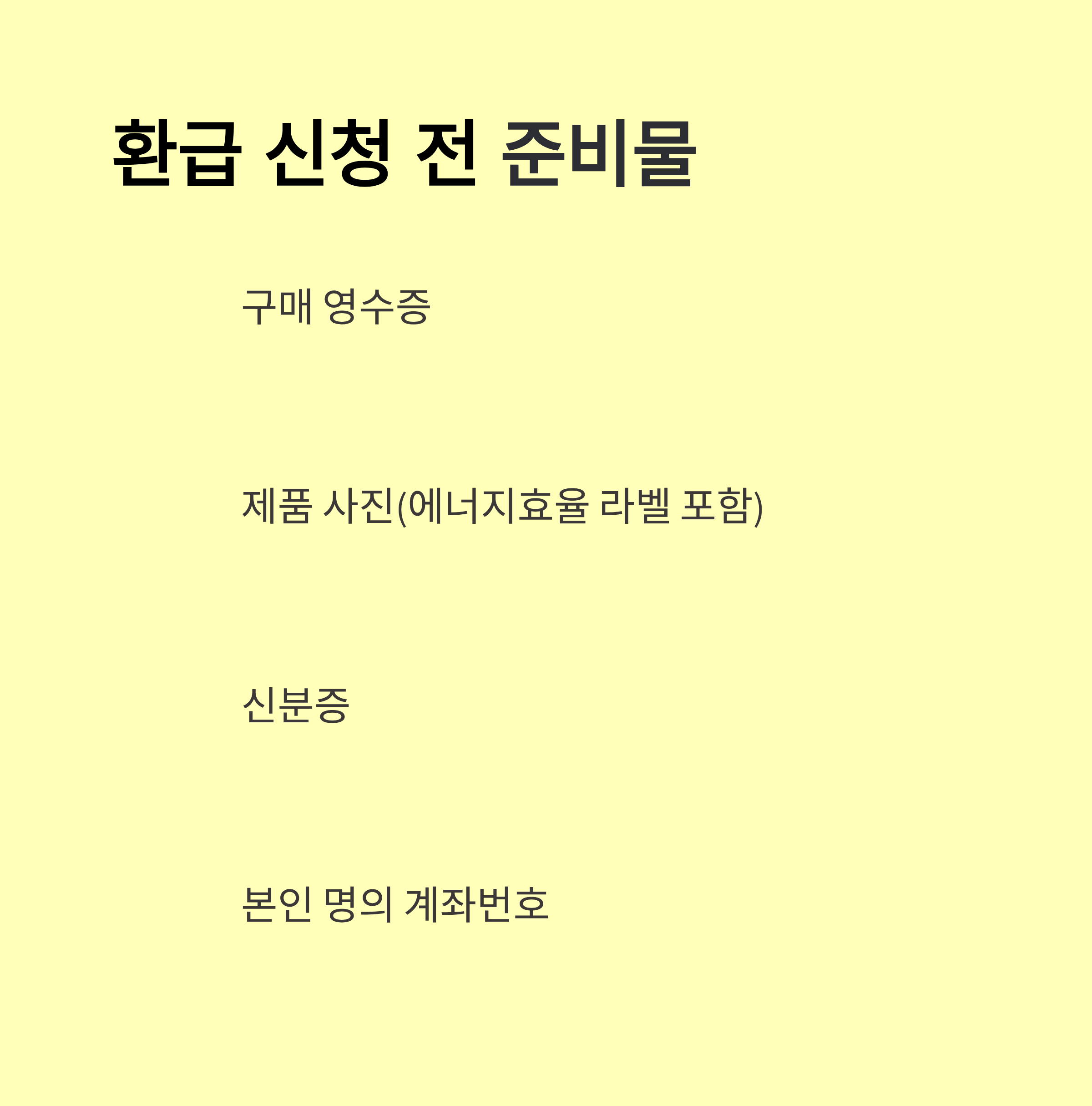 환급 신청 전 준비물

구매 영수증

제품 사진(에너지효율 라벨 포함)

신분증

본인 명의 계좌번호